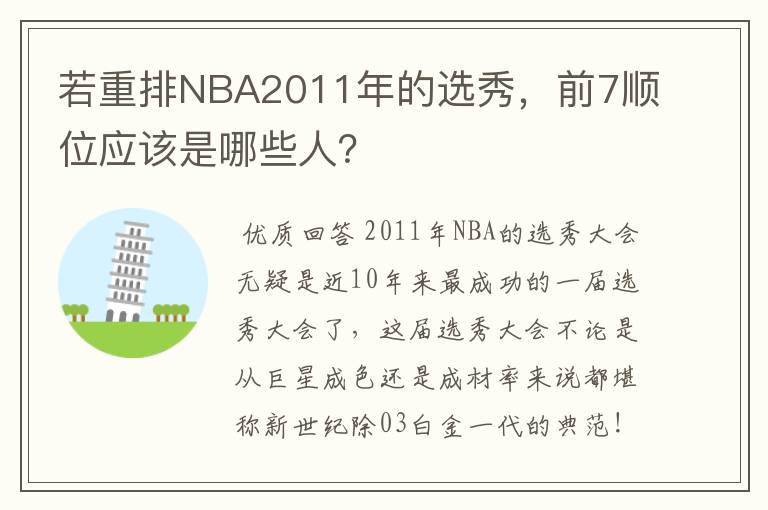 若重排NBA2011年的选秀，前7顺位应该是哪些人?

优质回答 2011年NBA的选秀大会无疑是近10年来最成功的一届选秀大会了，这届选秀大会不论是从巨星成色还是成材率来说都堪称新世纪除03白金一代的典范!